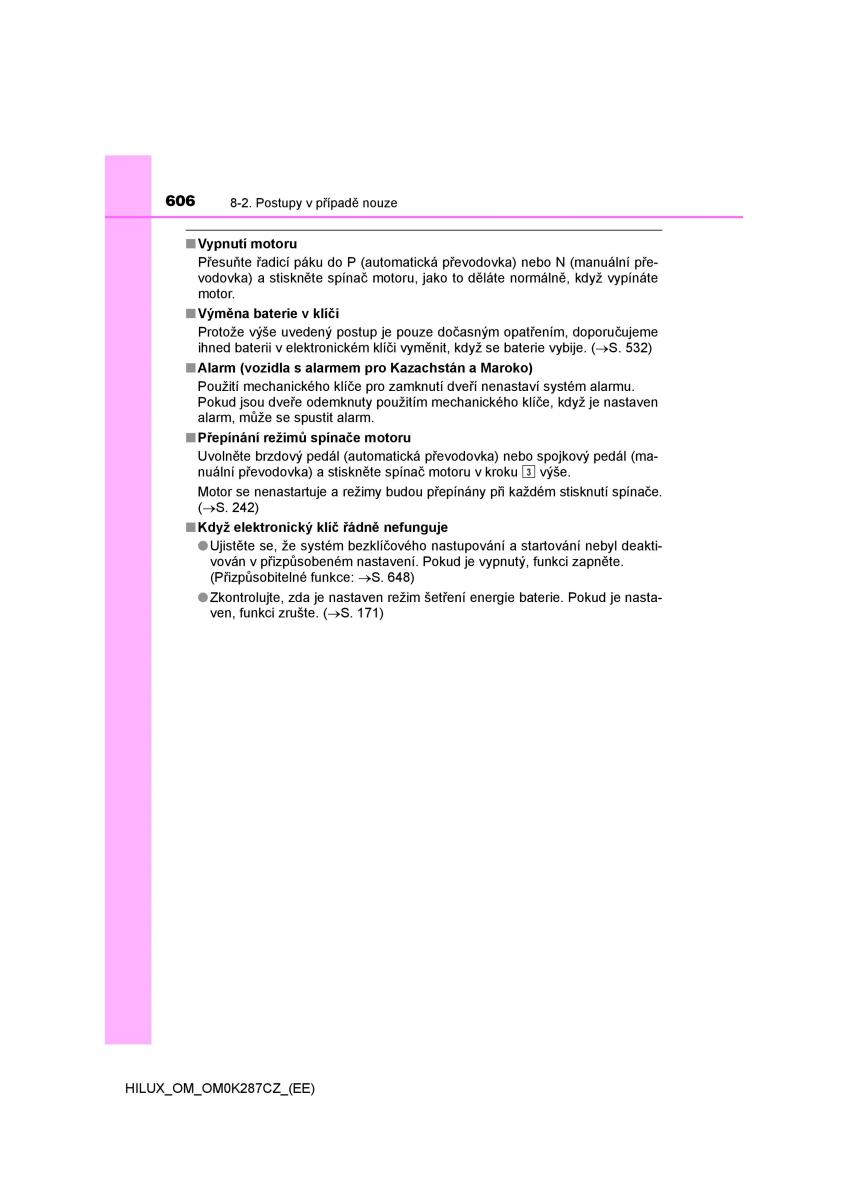 606 8-2. Postupy v případě nouze

■ Vypnutí motoru
Přesuňte řadicí páku do P (automatická převodovka) nebo N (manuální převodovka) a stiskněte spínač motoru, jako to děláte normálně, když vypínáte motor.

■ Výměna baterie v klíči
Protože výše uvedený postup je pouze dočasným opatřením, doporučujeme ihned baterii v elektronickém klíči vyměnit, když se baterie vybije. (→S. 532)

■ Alarm (vozidla s alarmem pro Kazachstán a Maroko)
Použití mechanického klíče pro zamknutí dveří nenastaví systém alarmu. Pokud jsou dveře odemknuty použitím mechanického klíče, když je nastaven alarm, může se spustit alarm.

■ Přepínání režimů spínače motoru
Uvolněte brzdový pedál (automatická převodovka) nebo spojkový pedál (manuální převodovka) a stiskněte spínač motoru v kroku 3 výše.
Motor se nenastartuje a režimy budou přepínány při každém stisknutí spínače. (→S. 242)

■ Když elektronický klíč řádně nefunguje
● Ujistěte se, že systém bezklíčového nastupování a startování nebyl deaktivován v přizpůsobeném nastavení. Pokud je vypnutý, funkci zapněte. (Přizpůsobitelné funkce: →S. 648)
● Zkontrolujte, zda je nastaven režim šetření energie baterie. Pokud je nastaven, funkci zrušte. (→S. 171)

HILUX_OM_OM0K287CZ_(EE)